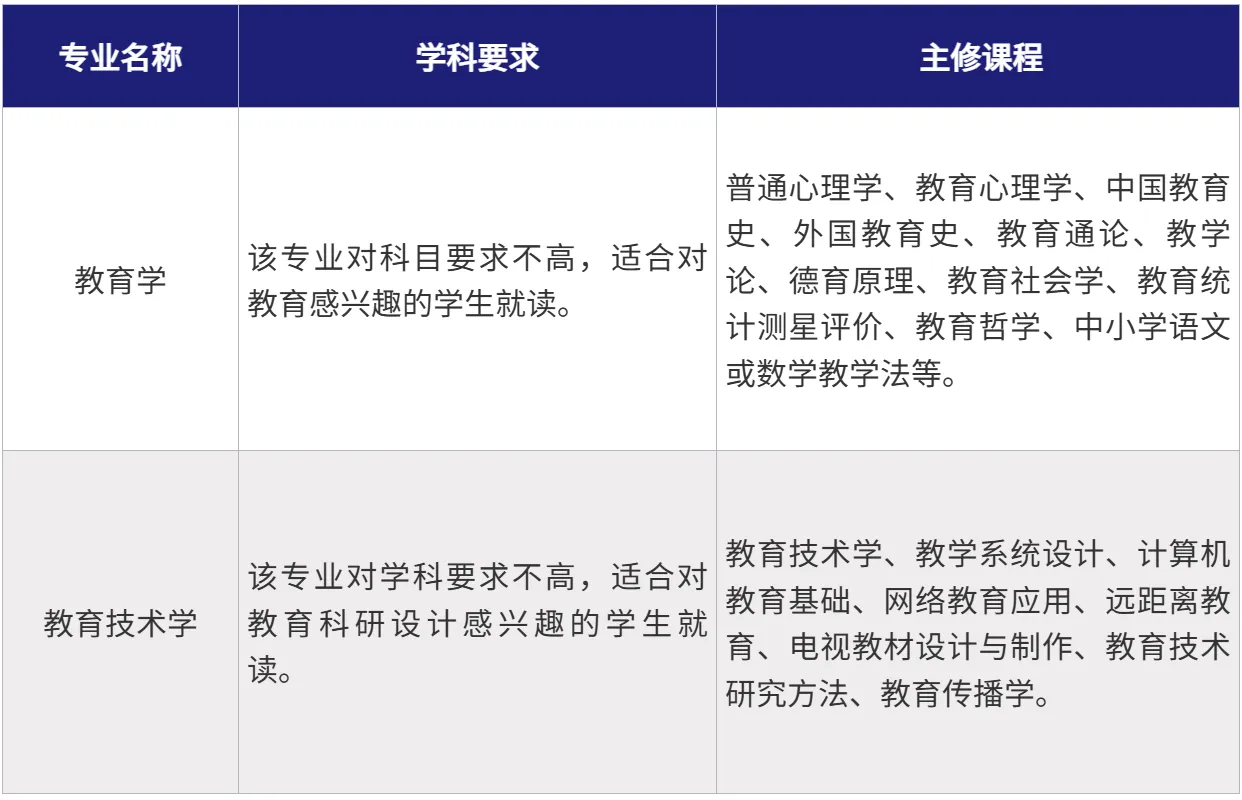 | 专业名称 | 学科要求 | 主修课程 |
|---|---|---|
| 教育学 | 该专业对科目要求不高，适合对教育感兴趣的学生就读。 | 普通心理学、教育心理学、中国教育史、外国教育史、教育通论、教学论、德育原理、教育社会学、教育统计测星评价、教育哲学、中小学语文或数学教学法等。 |
| 教育技术学 | 该专业对学科要求不高，适合对教育科研设计感兴趣的学生就读。 | 教育技术学、教学系统设计、计算机教育基础、网络教育应用、远距离教育、电视教材设计与制作、教育技术研究方法、教育传播学。 |